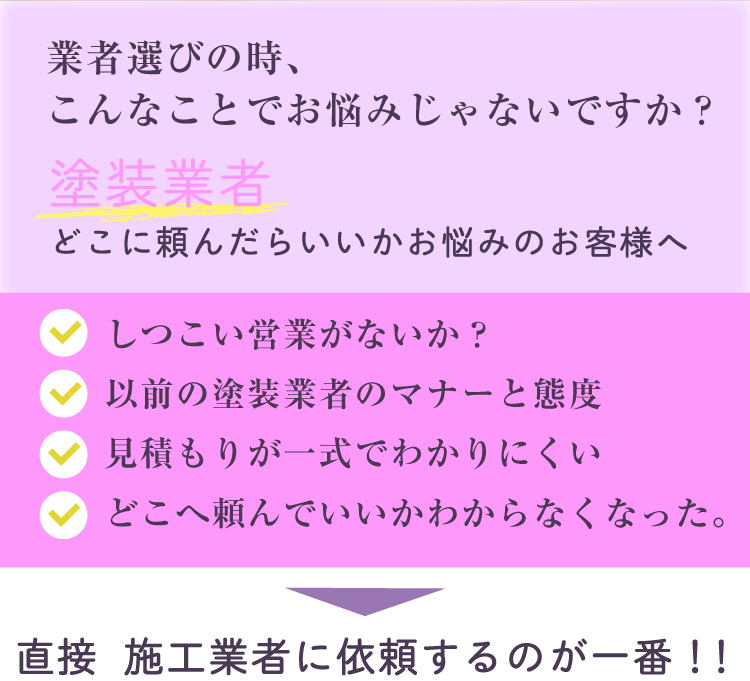 業者選びの時、
こんなことでお悩みじゃないですか？

塗装業者
どこに頼んだらいいかお悩みのお客様へ

しつこい営業がないか？
以前の塗装業者のマナーと態度
見積もりが一式でわかりにくい
どこへ頼んでいいかわからなくなった。

直接 施工業者に依頼するのが一番！！